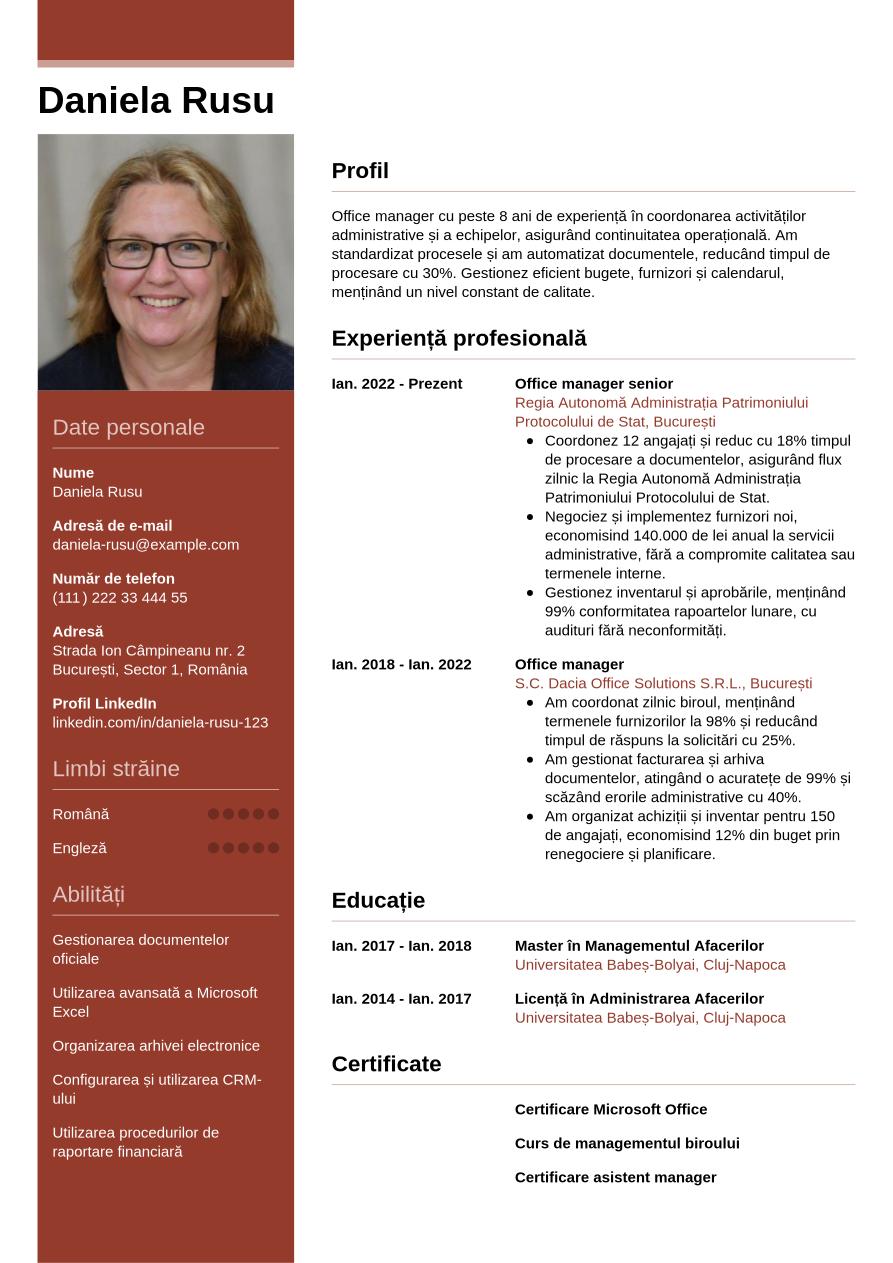 Daniela Rusu

Date personale

Nume
Daniela Rusu

Adresă de e-mail
daniela-rusu@example.com

Număr de telefon
(111) 222 33 444 55

Adresă
Strada Ion Câmpineanu nr. 2
București, Sector 1, România

Profil LinkedIn
linkedin.com/in/daniela-rusu-123

Limbi străine

Română

Engleză

Abilități

Gestionarea documentelor oficiale

Utilizarea avansată a Microsoft Excel

Organizarea arhivei electronice

Configurarea și utilizarea CRM-ului

Utilizarea procedurilor de raportare financiară

Profil

Office manager cu peste 8 ani de experiență în coordonarea activităților administrative și a echipelor, asigurând continuitatea operațională. Am standardizat procesele și am automatizat documentele, reducând timpul de procesare cu 30%. Gestionez eficient bugete, furnizori și calendarul, menținând un nivel constant de calitate.

Experiență profesională

Ian. 2022 - Prezent
Office manager senior
Regia Autonomă Administrația Patrimoniului Protocolului de Stat, București
- Coordonez 12 angajați și reduc cu 18% timpul de procesare a documentelor, asigurând flux zilnic la Regia Autonomă Administrația Patrimoniului Protocolului de Stat.
- Negociez și implementez furnizori noi, economisind 140.000 de lei anual la servicii administrative, fără a compromite calitatea sau termenele interne.
- Gestionez inventarul și aprobările, menținând 99% conformitatea rapoartelor lunare, cu audituri fără neconformități.

Ian. 2018 - Ian. 2022
Office manager
S.C. Dacia Office Solutions S.R.L., București
- Am coordonat zilnic biroul, menținând termenele furnizorilor la 98% și reducând timpul de răspuns la solicitări cu 25%.
- Am gestionat facturarea și arhiva documentelor, atingând o acuratețe de 99% și scăzând erorile administrative cu 40%.
- Am organizat achiziții și inventar pentru 150 de angajați, economisind 12% din buget prin renegociere și planificare.

Educație

Ian. 2017 - Ian. 2018
Master în Managementul Afacerilor
Universitatea Babeș-Bolyai, Cluj-Napoca

Ian. 2014 - Ian. 2017
Licență în Administrarea Afacerilor
Universitatea Babeș-Bolyai, Cluj-Napoca

Certificate

Certificare Microsoft Office

Curs de managementul biroului

Certificare asistent manager